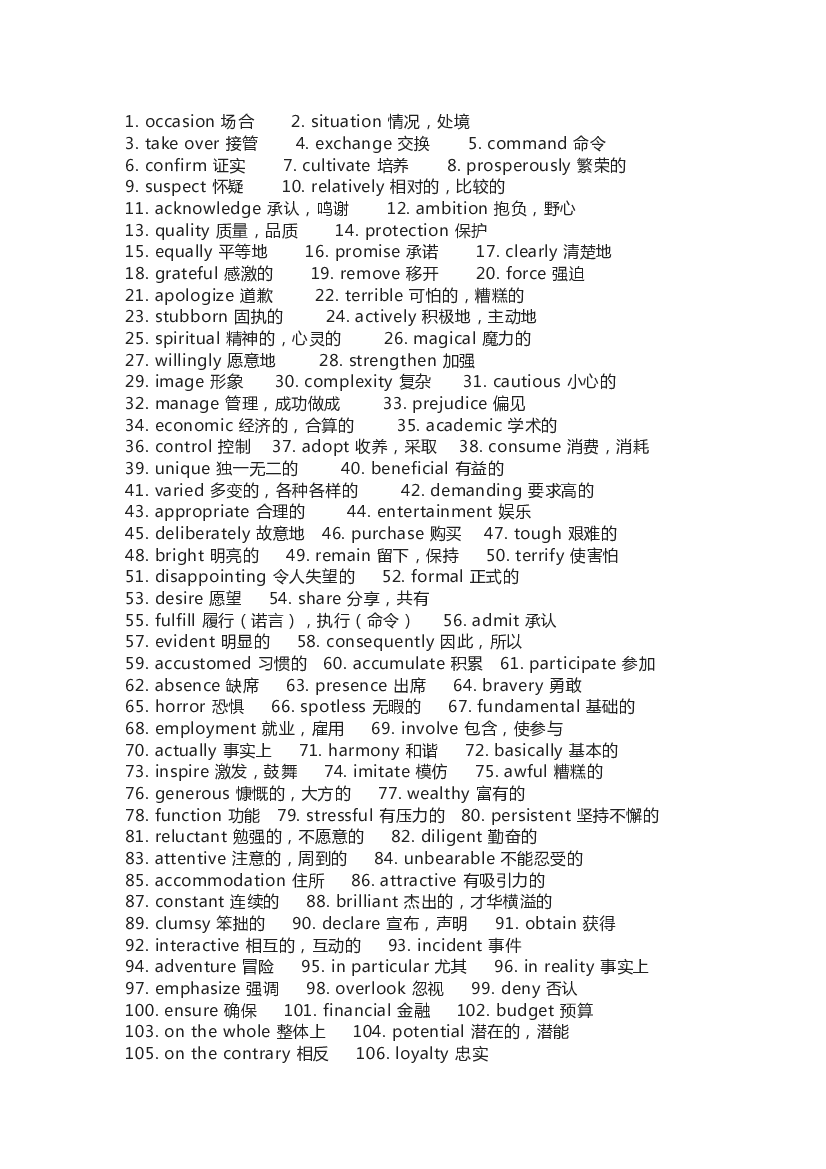 1. occasion 场合　2. situation 情况，处境
3. take over 接管　4. exchange 交换　5. command 命令
6. confirm 证实　7. cultivate 培养　8. prosperously 繁荣的
9. suspect 怀疑　10. relatively 相对的，比较的
11. acknowledge 承认，鸣谢　12. ambition 抱负，野心
13. quality 质量，品质　14. protection 保护
15. equally 平等地　16. promise 承诺　17. clearly 清楚地
18. grateful 感激的　19. remove 移开　20. force 强迫
21. apologize 道歉　22. terrible 可怕的，糟糕的
23. stubborn 固执的　24. actively 积极地，主动地
25. spiritual 精神的，心灵的　26. magical 魔力的
27. willingly 愿意地　28. strengthen 加强
29. image 形象　30. complexity 复杂　31. cautious 小心的
32. manage 管理，成功做成　33. prejudice 偏见
34. economic 经济的，合算的　35. academic 学术的
36. control 控制　37. adopt 收养，采取　38. consume 消费，消耗
39. unique 独一无二的　40. beneficial 有益的
41. varied 多变的，各种各样的　42. demanding 要求高的
43. appropriate 合理的　44. entertainment 娱乐
45. deliberately 故意地　46. purchase 购买　47. tough 艰难的
48. bright 明亮的　49. remain 留下，保持　50. terrify 使害怕
51. disappointing 令人失望的　52. formal 正式的
53. desire 愿望　54. share 分享，共有
55. fulfill 履行（诺言），执行（命令）　56. admit 承认
57. evident 明显的　58. consequently 因此，所以
59. accustomed 习惯的　60. accumulate 积累　61. participate 参加
62. absence 缺席　63. presence 出席　64. bravery 勇敢
65. horror 恐惧　66. spotless 无暇的　67. fundamental 基础的
68. employment 就业，雇用　69. involve 包含，使参与
70. actually 事实上　71. harmony 和谐　72. basically 基本的
73. inspire 激发，鼓舞　74. imitate 模仿　75. awful 糟糕的
76. generous 慷慨的，大方的　77. wealthy 富有的
78. function 功能　79. stressful 有压力的　80. persistent 坚持不懈的
81. reluctant 勉强的，不愿意的　82. diligent 勤奋的
83. attentive 注意的，周到的　84. unbearable 不能忍受的
85. accommodation 住所　86. attractive 有吸引力的
87. constant 连续的　88. brilliant 杰出的，才华横溢的
89. clumsy 笨拙的　90. declare 宣布，声明　91. obtain 获得
92. interactive 相互的，互动的　93. incident 事件
94. adventure 冒险　95. in particular 尤其　96. in reality 事实上
97. emphasize 强调　98. overlook 忽视　99. deny 否认
100. ensure 确保　101. financial 金融　102. budget 预算
103. on the whole 整体上　104. potential 潜在的，潜能
105. on the contrary 相反　106. loyalty 忠实